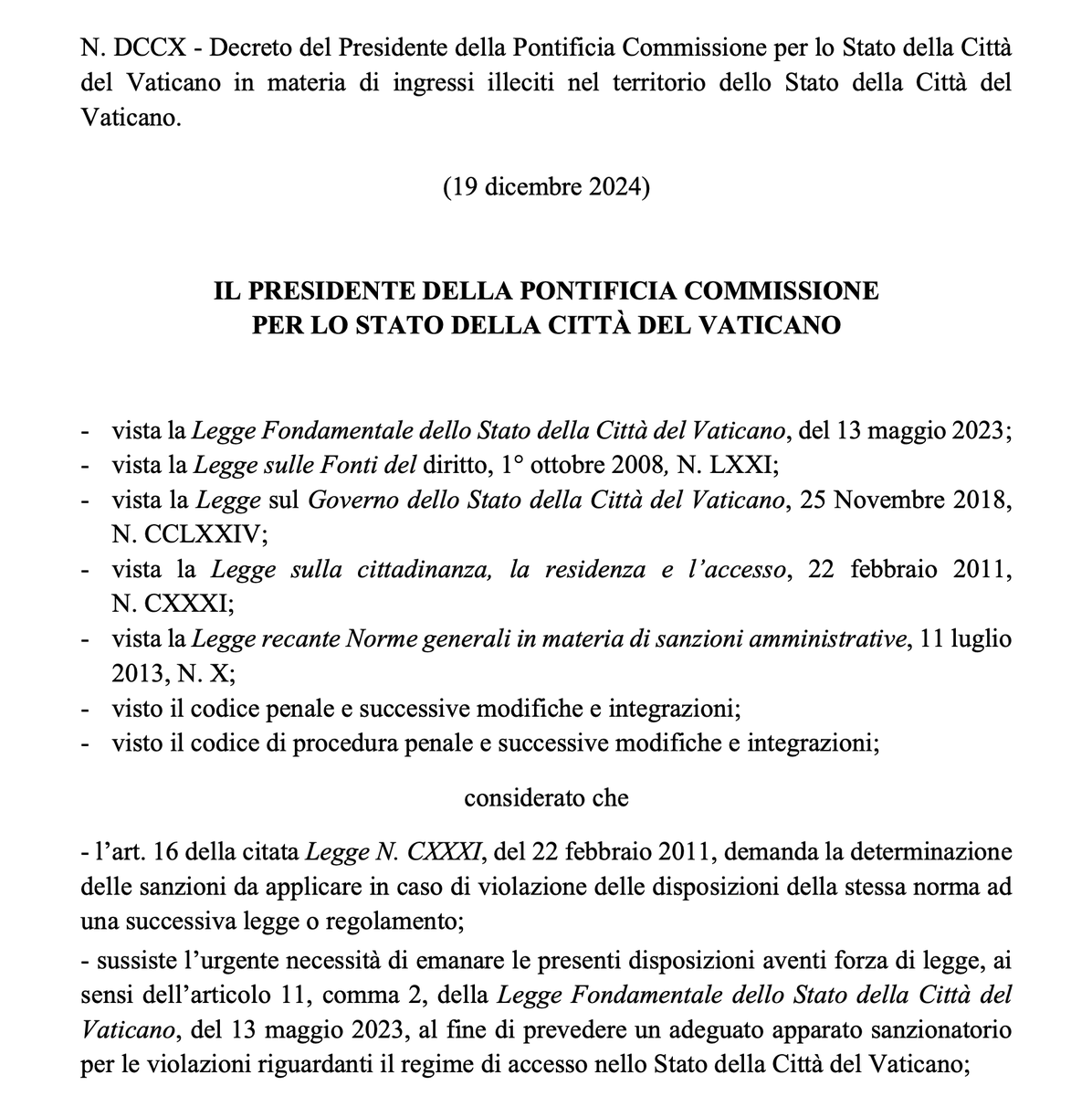 N. DCCX - Decreto del Presidente della Pontificia Commissione per lo Stato della Città del Vaticano in materia di ingressi illeciti nel territorio dello Stato della Città del Vaticano.

(19 dicembre 2024)

IL PRESIDENTE DELLA PONTIFICIA COMMISSIONE
PER LO STATO DELLA CITTÀ DEL VATICANO

- vista la Legge Fondamentale dello Stato della Città del Vaticano, del 13 maggio 2023;
- vista la Legge sulle Fonti del diritto, 1° ottobre 2008, N. LXXI;
- vista la Legge sul Governo dello Stato della Città del Vaticano, 25 Novembre 2018, N. CCLXXIV;
- vista la Legge sulla cittadinanza, la residenza e l'accesso, 22 febbraio 2011, N. CXXXI;
- vista la Legge recante Norme generali in materia di sanzioni amministrative, 11 luglio 2013, N. X;
- visto il codice penale e successive modifiche e integrazioni;
- visto il codice di procedura penale e successive modifiche e integrazioni;

considerato che

- l'art. 16 della citata Legge N. CXXXI, del 22 febbraio 2011, demanda la determinazione delle sanzioni da applicare in caso di violazione delle disposizioni della stessa norma ad una successiva legge o regolamento;
- sussiste l'urgente necessità di emanare le presenti disposizioni aventi forza di legge, ai sensi dell'articolo 11, comma 2, della Legge Fondamentale dello Stato della Città del Vaticano, del 13 maggio 2023, al fine di prevedere un adeguato apparato sanzionatorio per le violazioni riguardanti il regime di accesso nello Stato della Città del Vaticano;